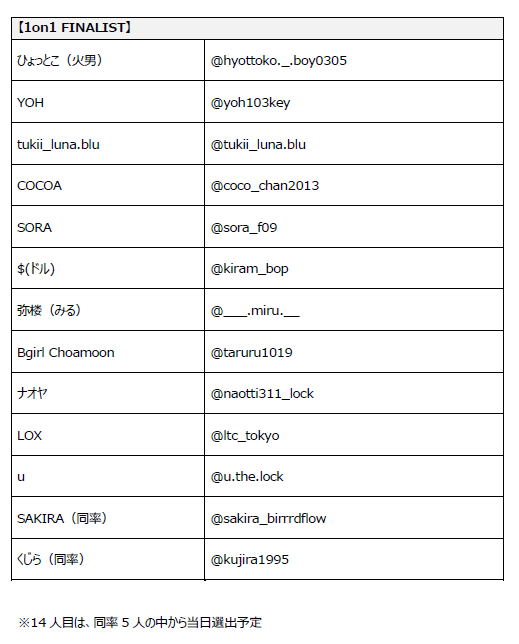 | 【1on1 FINALIST】 | |
|---|---|
| ひょっとこ（火男） | @hyottoko._.boy0305 |
| YOH | @yoh103key |
| tukii_luna.blu | @tukii_luna.blu |
| COCOA | @coco_chan2013 |
| SORA | @sora_f09 |
| $(ドル) | @kiram_bop |
| 弥楼（みる） | @____.miru.__ |
| Bgirl Choamoon | @taruru1019 |
| ナオヤ | @naotti311_lock |
| LOX | @ltc_tokyo |
| u | @u.the.lock |
| SAKIRA（同率） | @sakira_birrrdflow |
| くじら（同率） | @kujira1995 |

※14 人目は、同率 5 人の中から当日選出予定